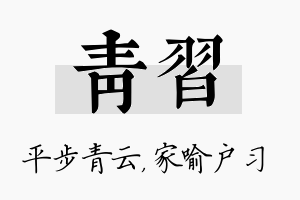 青習

平步青云，家喻户习